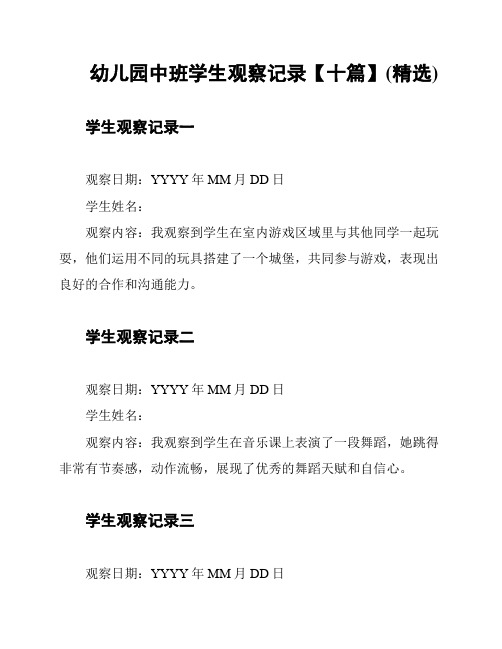 幼儿园中班学生观察记录【十篇】(精选)

学生观察记录一

观察日期：YYYY 年 MM 月 DD 日

学生姓名：

观察内容：我观察到学生在室内游戏区域里与其他同学一起玩耍，他们运用不同的玩具搭建了一个城堡，共同参与游戏，表现出良好的合作和沟通能力。

学生观察记录二

观察日期：YYYY 年 MM 月 DD 日

学生姓名：

观察内容：我观察到学生在音乐课上表演了一段舞蹈，她跳得非常有节奏感，动作流畅，展现了优秀的舞蹈天赋和自信心。

学生观察记录三

观察日期：YYYY 年 MM 月 DD 日